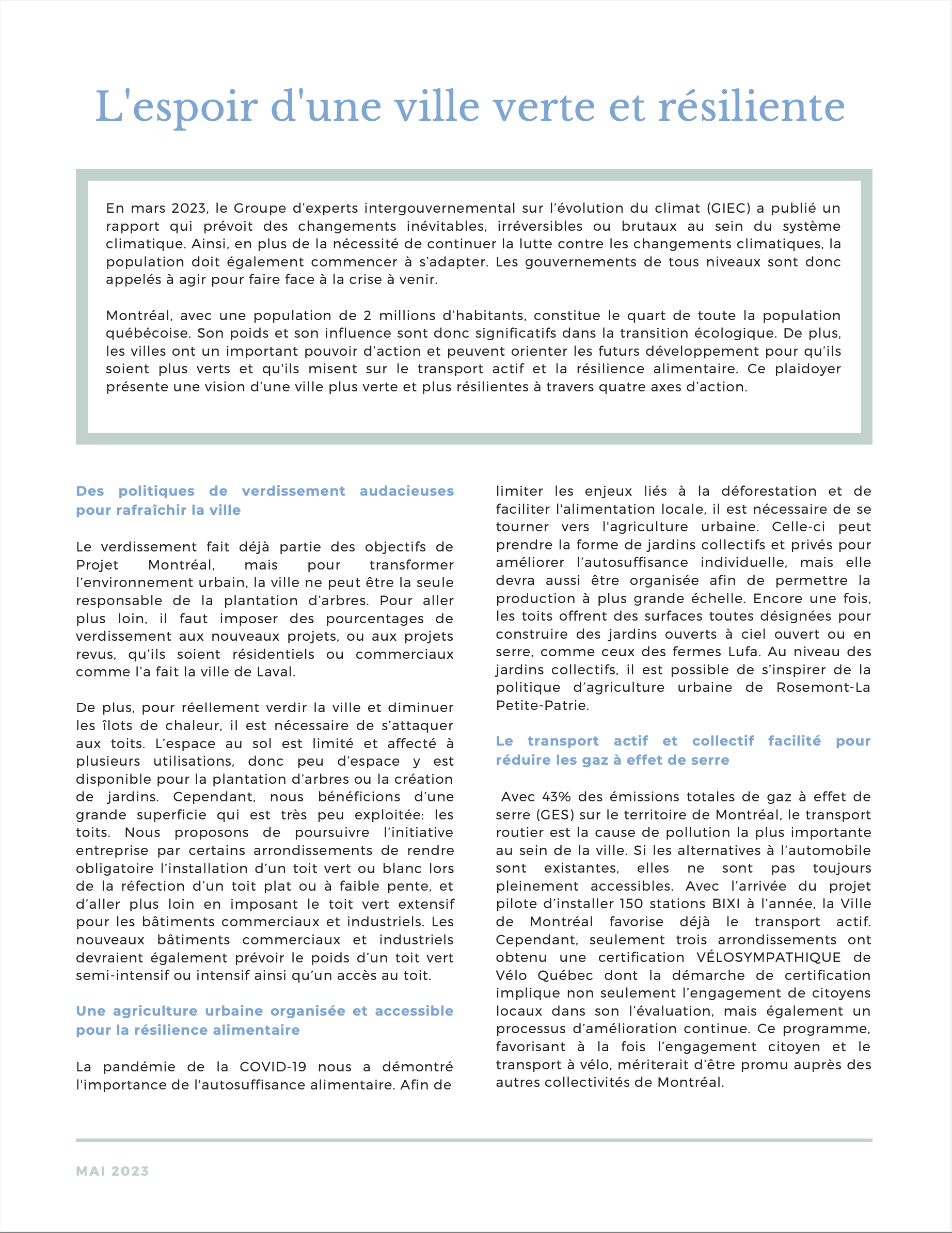 L'espoir d'une ville verte et résiliente

En mars 2023, le Groupe d'experts intergouvernemental sur l'évolution du climat (GIEC) a publié un rapport qui prévoit des changements inévitables, irréversibles ou brutaux au sein du système climatique. Ainsi, en plus de la nécessité de continuer la lutte contre les changements climatiques, la population doit également commencer à s'adapter. Les gouvernements de tous niveaux sont donc appelés à agir pour faire face à la crise à venir.

Montréal, avec une population de 2 millions d'habitants, constitue le quart de toute la population québécoise. Son poids et son influence sont donc significatifs dans la transition écologique. De plus, les villes ont un important pouvoir d'action et peuvent orienter les futurs développement pour qu'ils soient plus verts et qu'ils misent sur le transport actif et la résilience alimentaire. Ce plaidoyer présente une vision d'une ville plus verte et plus résilientes à travers quatre axes d'action.

Des politiques de verdissement audacieuses pour rafraîchir la ville

Le verdissement fait déjà partie des objectifs de Projet Montréal, mais pour transformer l'environnement urbain, la ville ne peut être la seule responsable de la plantation d'arbres. Pour aller plus loin, il faut imposer des pourcentages de verdissement aux nouveaux projets, ou aux projets revus, qu'ils soient résidentiels ou commerciaux comme l'a fait la ville de Laval.

De plus, pour réellement verdir la ville et diminuer les îlots de chaleur, il est nécessaire de s'attaquer aux toits. L'espace au sol est limité et affecté à plusieurs utilisations, donc peu d'espace y est disponible pour la plantation d'arbres ou la création de jardins. Cependant, nous bénéficions d'une grande superficie qui est très peu exploitée: les toits. Nous proposons de poursuivre l'initiative entreprise par certains arrondissements de rendre obligatoire l'installation d'un toit vert ou blanc lors de la réfection d'un toit plat ou à faible pente, et d'aller plus loin en imposant le toit vert extensif pour les bâtiments commerciaux et industriels. Les nouveaux bâtiments commerciaux et industriels devraient également prévoir le poids d'un toit vert semi-intensif ou intensif ainsi qu'un accès au toit.

Une agriculture urbaine organisée et accessible pour la résilience alimentaire

La pandémie de la COVID-19 nous a démontré l'importance de l'autosuffisance alimentaire. Afin de limiter les enjeux liés à la déforestation et de faciliter l'alimentation locale, il est nécessaire de se tourner vers l'agriculture urbaine. Celle-ci peut prendre la forme de jardins collectifs et privés pour améliorer l'autosuffisance individuelle, mais elle devra aussi être organisée afin de permettre la production à plus grande échelle. Encore une fois, les toits offrent des surfaces toutes désignées pour construire des jardins ouverts à ciel ouvert ou en serre, comme ceux des fermes Lufa. Au niveau des jardins collectifs, il est possible de s'inspirer de la politique d'agriculture urbaine de Rosemont-La Petite-Patrie.

Le transport actif et collectif facilité pour réduire les gaz à effet de serre

Avec 43% des émissions totales de gaz à effet de serre (GES) sur le territoire de Montréal, le transport routier est la cause de pollution la plus importante au sein de la ville. Si les alternatives à l'automobile sont existantes, elles ne sont pas toujours pleinement accessibles. Avec l'arrivée du projet pilote d'installer 150 stations BIXI à l'année, la Ville de Montréal favorise déjà le transport actif. Cependant, seulement trois arrondissements ont obtenu une certification VÉLOSYMPATHIQUE de Vélo Québec dont la démarche de certification implique non seulement l'engagement de citoyens locaux dans son l'évaluation, mais également un processus d'amélioration continue. Ce programme, favorisant à la fois l'engagement citoyen et le transport à vélo, mériterait d'être promu auprès des autres collectivités de Montréal.

MAI 2023